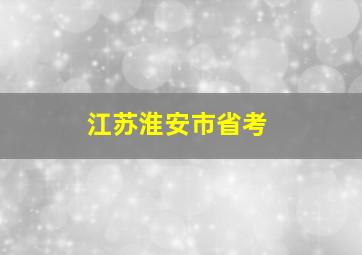 江苏淮安市省考